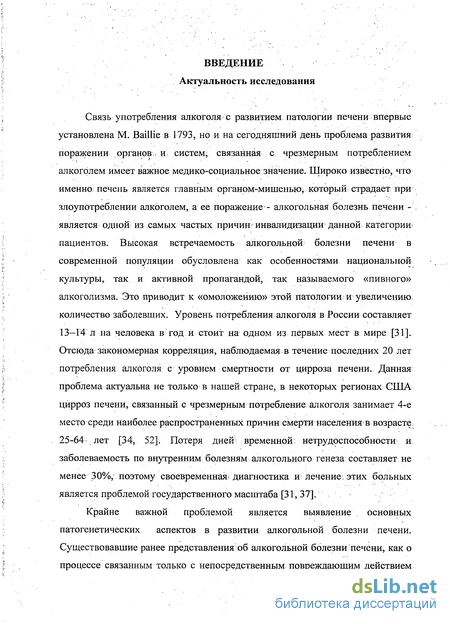 ВВЕДЕНИЕ
Актуальность исследования

Связь употребления алкоголя с развитием патологии печени впервые установлена M. Baillie в 1793, но и на сегодняшний день проблема развития поражении органов и систем, связанная с чрезмерным потреблением алкоголем имеет важное медико-социальное значение. Широко известно, что именно печень является главным органом-мишенью, который страдает при злоупотреблении алкоголем, а ее поражение - алкогольная болезнь печени - является одной из самых частых причин инвалидизации данной категории пациентов. Высокая встречаемость алкогольной болезни печени в современной популяции обусловлена как особенностями национальной культуры, так и активной пропагандой, так называемого «пивного» алкоголизма. Это приводит к «омоложению» этой патологии и увеличению количество заболевших. Уровень потребления алкоголя в России составляет 13–14 л на человека в год и стоит на одном из первых мест в мире [31]. Отсюда закономерная корреляция, наблюдаемая в течение последних 20 лет потребления алкоголя с уровнем смертности от цирроза печени. Данная проблема актуальна не только в нашей стране, в некоторых регионах США цирроз печени, связанный с чрезмерным потребление алкоголя занимает 4-е место среди наиболее распространенных причин смерти населения в возрасте 25-64 лет [34, 52]. Потеря дней временной нетрудоспособности и заболеваемость по внутренним болезням алкогольного генеза составляет не менее 30%, поэтому своевременная диагностика и лечение этих больных является проблемой государственного масштаба [31, 37].

Крайне важной проблемой является выявление основных патогенетических аспектов в развитии алкогольной болезни печени. Существовавшие ранее представления об алкогольной болезни печени, как о процессе связанным только с непосредственным повреждающим действием

dsLib.net
библиотека диссертаций